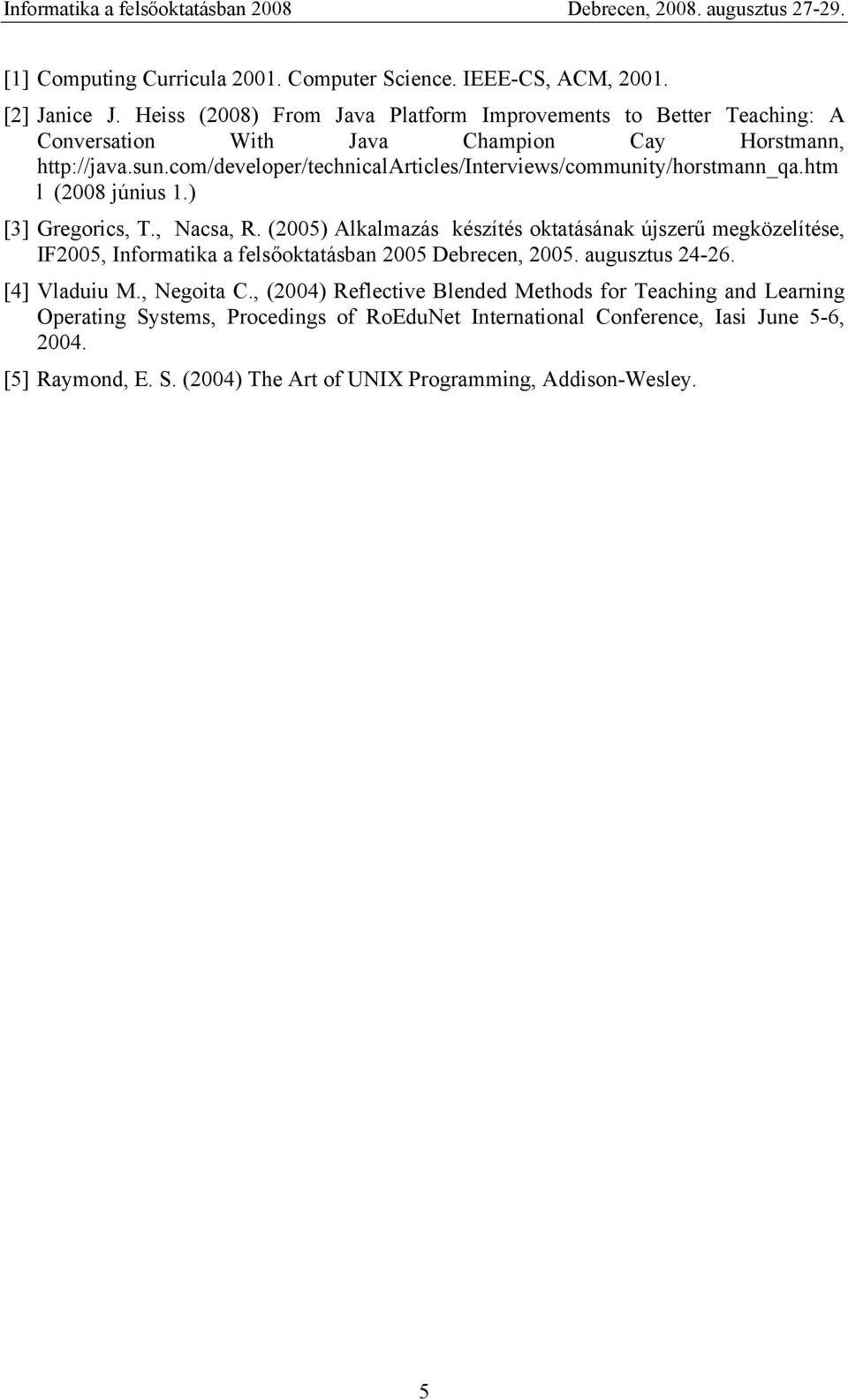 Informatika a felsőoktatásban 2008 Debrecen, 2008. augusztus 27-29.

[1] Computing Curricula 2001. Computer Science. IEEE-CS, ACM, 2001.

[2] Janice J. Heiss (2008) From Java Platform Improvements to Better Teaching: A Conversation With Java Champion Cay Horstmann, http://java.sun.com/developer/technicalArticles/Interviews/community/horstmann_qa.htm l (2008 június 1.)

[3] Gregorics, T., Nacsa, R. (2005) Alkalmazás készítés oktatásának újszerű megközelítése, IF2005, Informatika a felsőoktatásban 2005 Debrecen, 2005. augusztus 24-26.

[4] Vladuiu M., Negoita C., (2004) Reflective Blended Methods for Teaching and Learning Operating Systems, Procedings of RoEduNet International Conference, Iasi June 5-6, 2004.

[5] Raymond, E. S. (2004) The Art of UNIX Programming, Addison-Wesley.

5